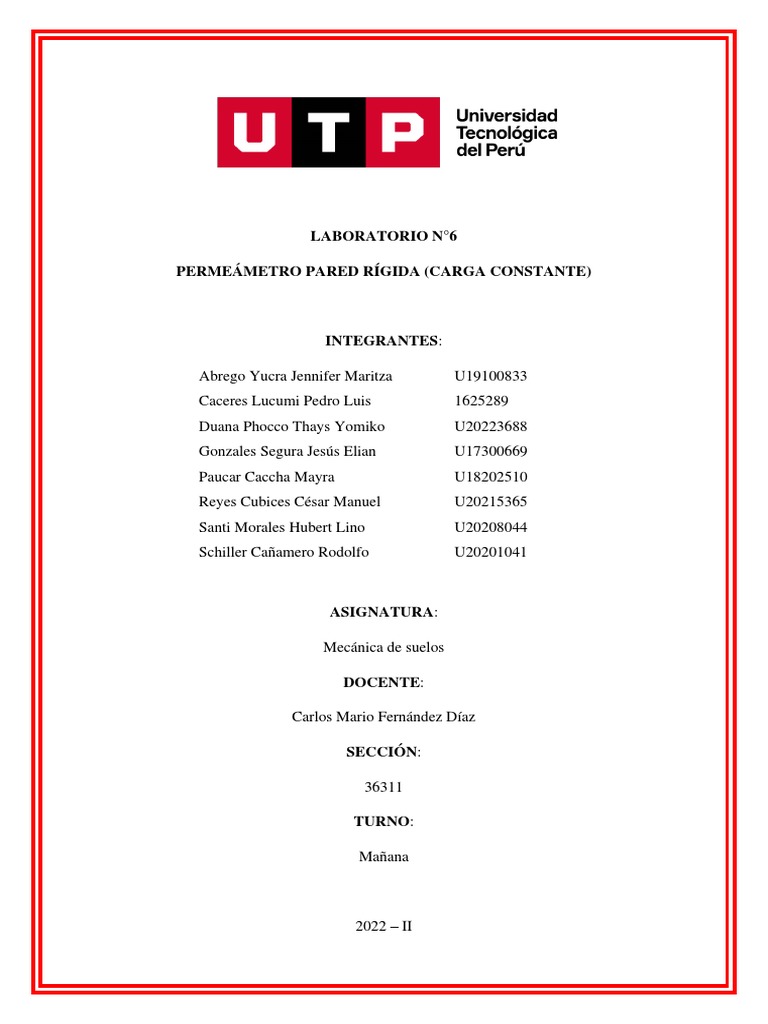 UTP Universidad Tecnológica del Perú

LABORATORIO N°6

PERMEÁMETRO PARED RÍGIDA (CARGA CONSTANTE)

INTEGRANTES:

| | |
|---|---|
| Abrego Yucra Jennifer Maritza | U19100833 |
| Caceres Lucumi Pedro Luis | 1625289 |
| Duana Phocco Thays Yomiko | U20223688 |
| Gonzales Segura Jesús Elian | U17300669 |
| Paucar Caccha Mayra | U18202510 |
| Reyes Cubices César Manuel | U20215365 |
| Santi Morales Hubert Lino | U20208044 |
| Schiller Cañamero Rodolfo | U20201041 |

ASIGNATURA:

Mecánica de suelos

DOCENTE:

Carlos Mario Fernández Díaz

SECCIÓN:

36311

TURNO:

Mañana

2022 – II